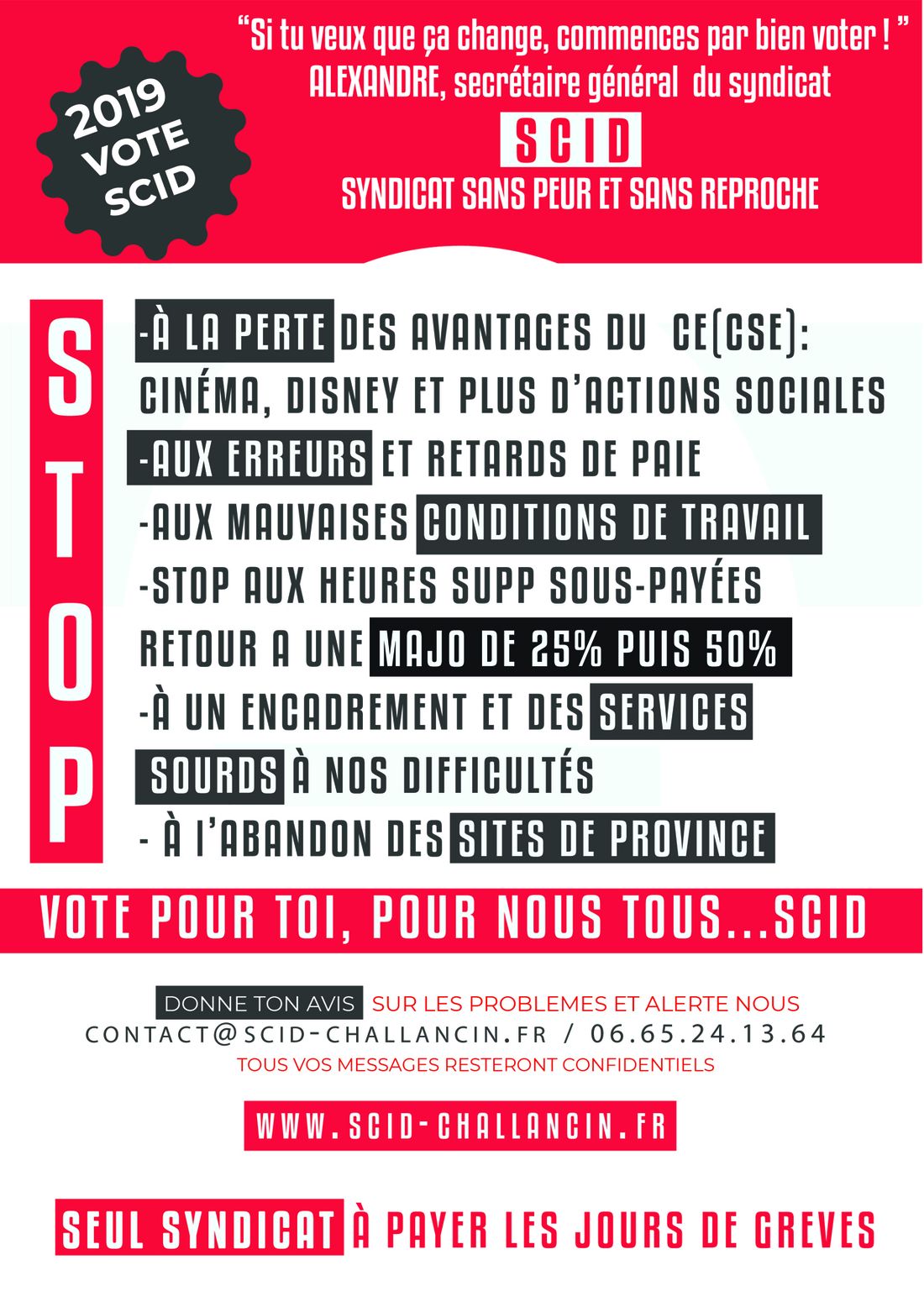 2019
VOTE
SCID

"Si tu veux que ça change, commences par bien voter ! "
ALEXANDRE, secrétaire général du syndicat

SCID

SYNDICAT SANS PEUR ET SANS REPROCHE

STOP

-À LA PERTE DES AVANTAGES DU CE(CSE):
CINÉMA, DISNEY ET PLUS D'ACTIONS SOCIALES
-AUX ERREURS ET RETARDS DE PAIE
-AUX MAUVAISES CONDITIONS DE TRAVAIL
-STOP AUX HEURES SUPP SOUS-PAYÉES
RETOUR A UNE MAJO DE 25% PUIS 50%
-À UN ENCADREMENT ET DES SERVICES SOURDS À NOS DIFFICULTÉS
- À l'ABANDON DES SITES DE PROVINCE

VOTE POUR TOI, POUR NOUS TOUS...SCID

DONNE TON AVIS SUR LES PROBLEMES ET ALERTE NOUS
CONTACT@SCID-CHALLANCIN.FR / 06.65.24.13.64
TOUS VOS MESSAGES RESTERONT CONFIDENTIELS

WWW.SCID-CHALLANCIN.FR

SEUL SYNDICAT À PAYER LES JOURS DE GREVES